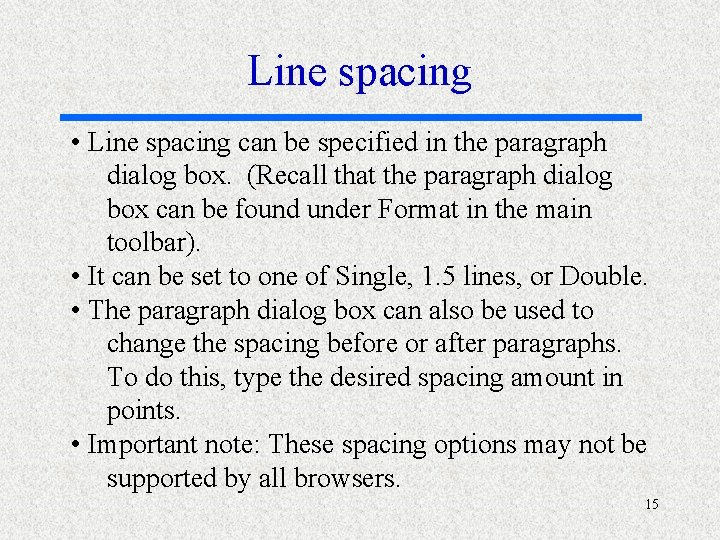 Line spacing

• Line spacing can be specified in the paragraph dialog box. (Recall that the paragraph dialog box can be found under Format in the main toolbar).

• It can be set to one of Single, 1.5 lines, or Double.

• The paragraph dialog box can also be used to change the spacing before or after paragraphs. To do this, type the desired spacing amount in points.

• Important note: These spacing options may not be supported by all browsers.

15